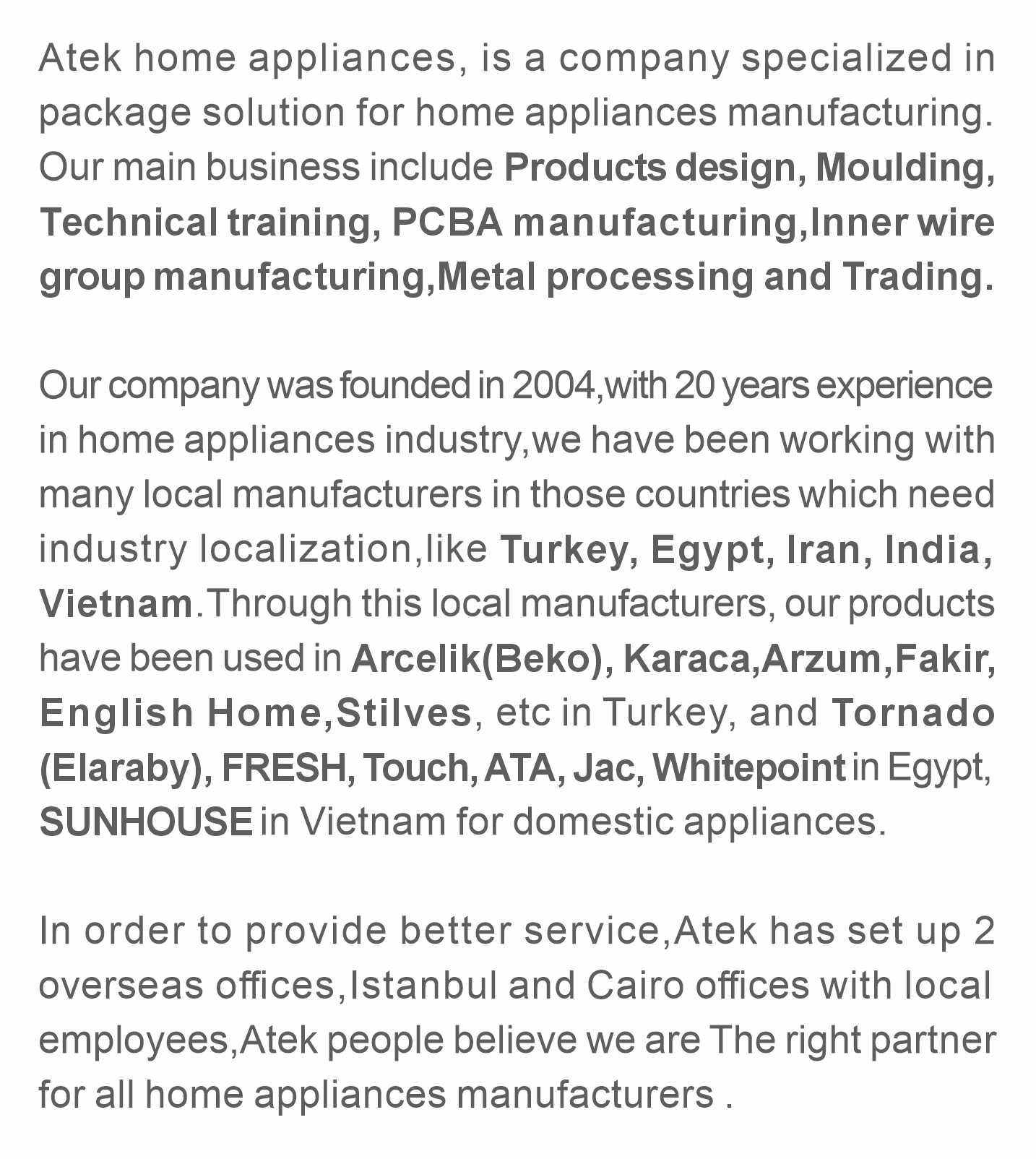 Atek home appliances, is a company specialized in package solution for home appliances manufacturing. Our main business include Products design, Moulding, Technical training, PCBA manufacturing,Inner wire group manufacturing,Metal processing and Trading.

Our company was founded in 2004,with 20 years experience in home appliances industry,we have been working with many local manufacturers in those countries which need industry localization,like Turkey, Egypt, Iran, India, Vietnam.Through this local manufacturers, our products have been used in Arcelik(Beko), Karaca,Arzum,Fakir, English Home,Stilves, etc in Turkey, and Tornado (Elaraby), FRESH, Touch, ATA, Jac, Whitepoint in Egypt, SUNHOUSE in Vietnam for domestic appliances.

In order to provide better service,Atek has set up 2 overseas offices,Istanbul and Cairo offices with local employees,Atek people believe we are The right partner for all home appliances manufacturers .